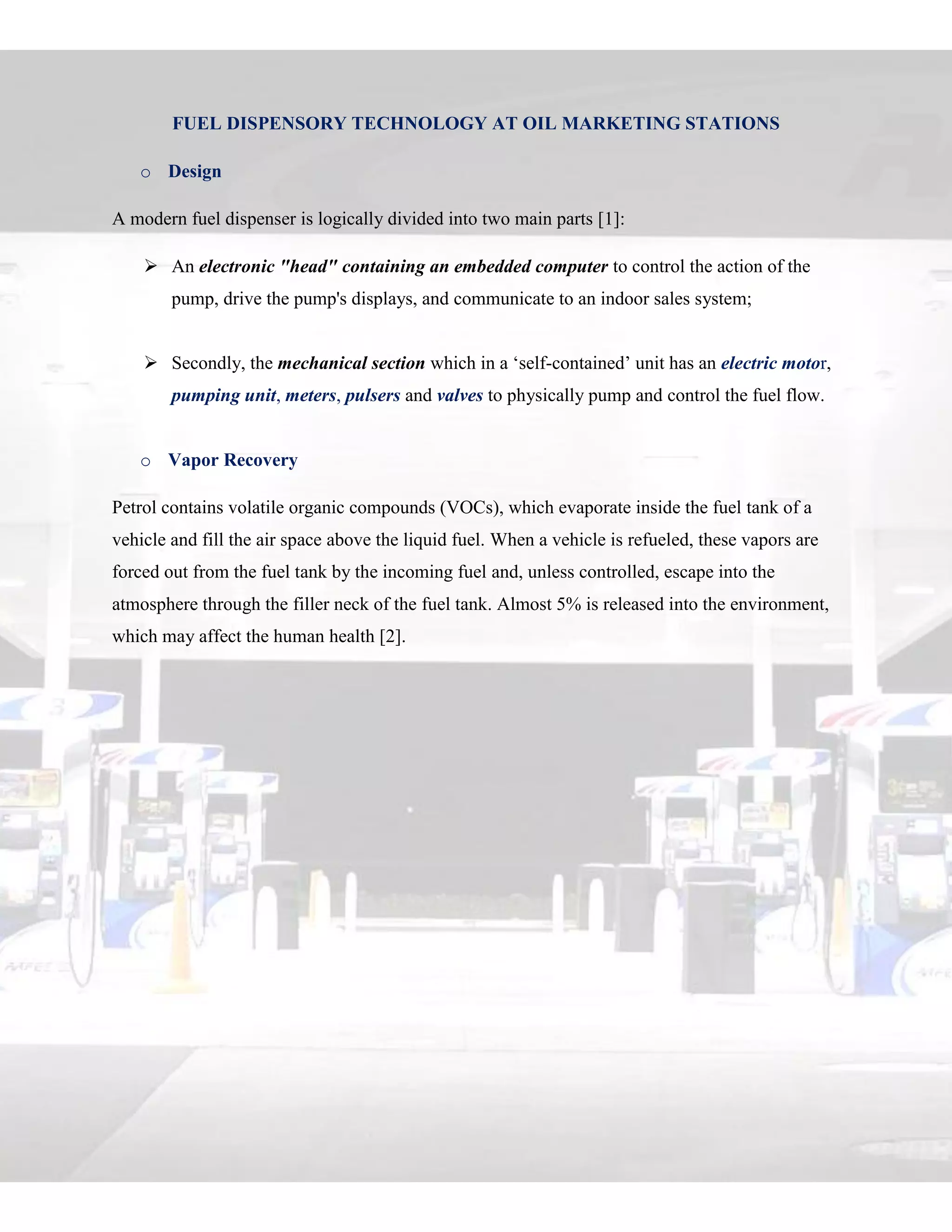 FUEL DISPENSORY TECHNOLOGY AT OIL MARKETING STATIONS

○ Design

A modern fuel dispenser is logically divided into two main parts [1]:

➢ An electronic "head" containing an embedded computer to control the action of the pump, drive the pump's displays, and communicate to an indoor sales system;

➢ Secondly, the mechanical section which in a ‘self-contained’ unit has an electric motor, pumping unit, meters, pulsers and valves to physically pump and control the fuel flow.

○ Vapor Recovery

Petrol contains volatile organic compounds (VOCs), which evaporate inside the fuel tank of a vehicle and fill the air space above the liquid fuel. When a vehicle is refueled, these vapors are forced out from the fuel tank by the incoming fuel and, unless controlled, escape into the atmosphere through the filler neck of the fuel tank. Almost 5% is released into the environment, which may affect the human health [2].